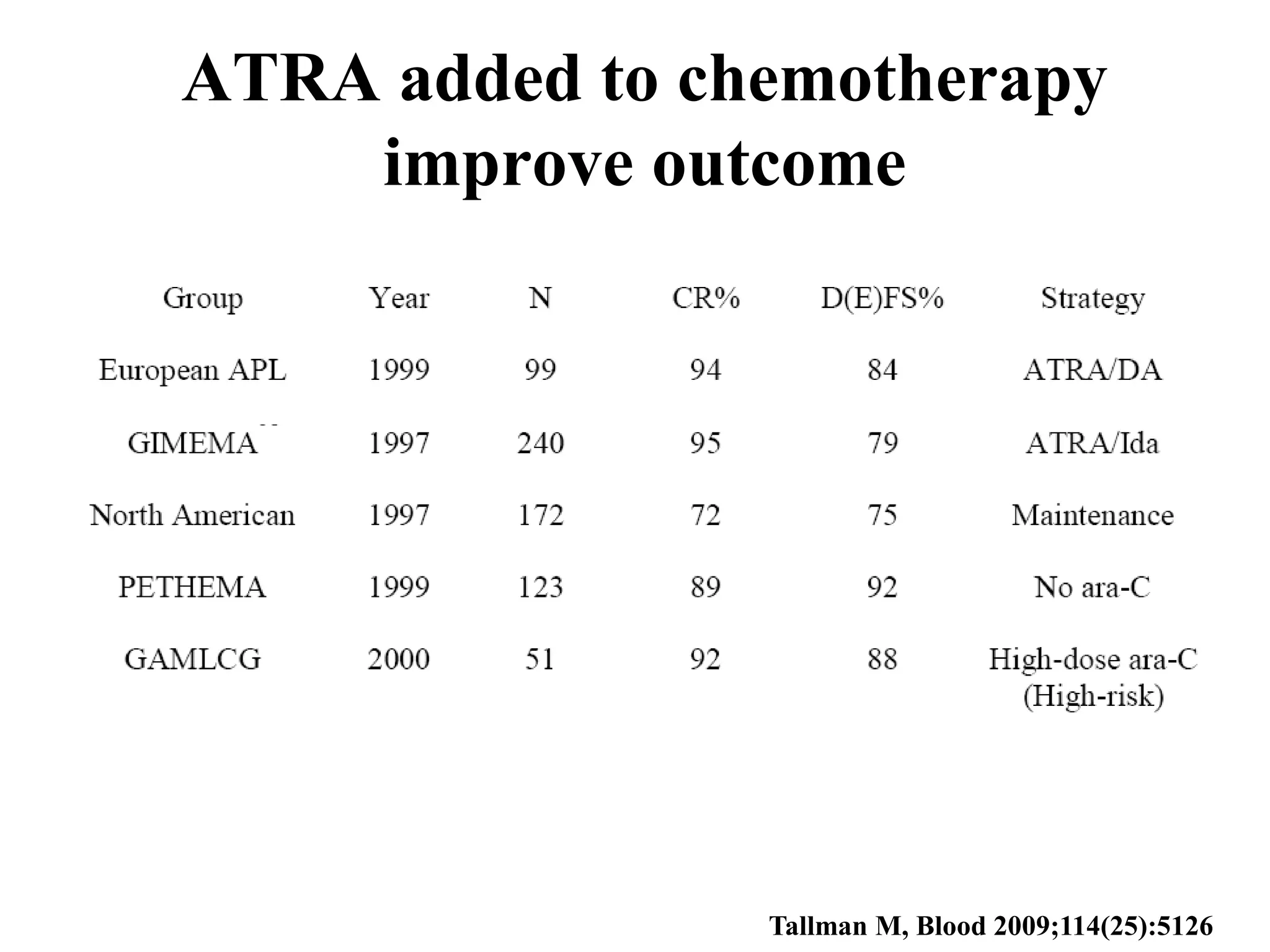 ATRA added to chemotherapy improve outcome

| Group | Year | N | CR% | D(E)FS% | Strategy |
|---|---|---|---|---|---|
| European APL | 1999 | 99 | 94 | 84 | ATRA/DA |
| GIMEMA | 1997 | 240 | 95 | 79 | ATRA/Ida |
| North American | 1997 | 172 | 72 | 75 | Maintenance |
| PETHEMA | 1999 | 123 | 89 | 92 | No ara-C |
| GAMLCG | 2000 | 51 | 92 | 88 | High-dose ara-C (High-risk) |

Tallman M, Blood 2009;114(25):5126